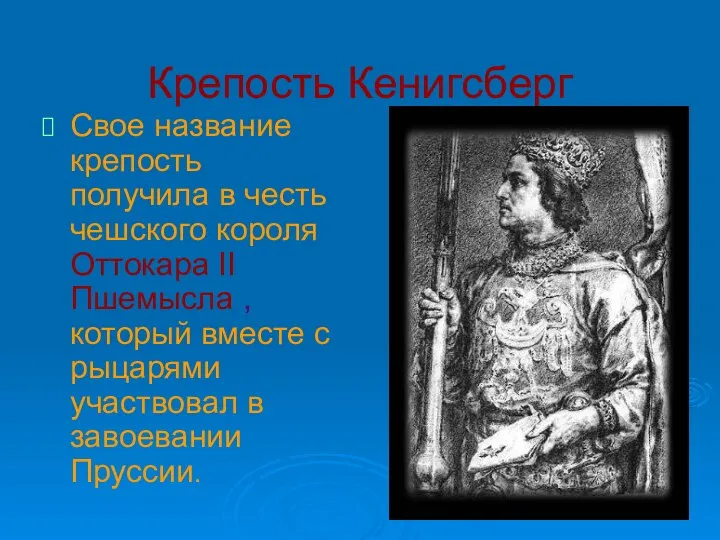 Крепость Кенигсберг

Свое название крепость получила в честь чешского короля Оттокара II Пшемысла , который вместе с рыцарями участвовал в завоевании Пруссии.